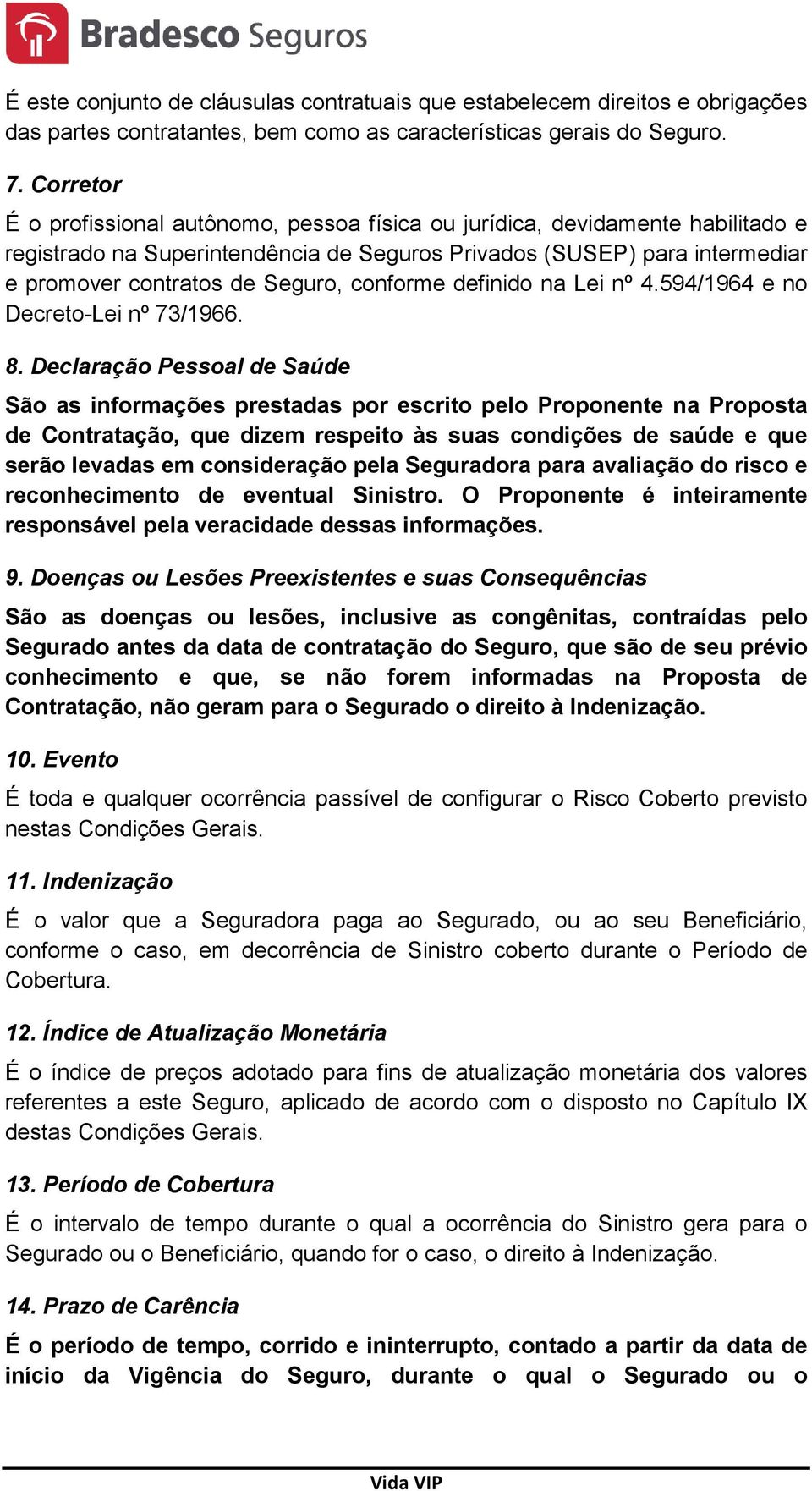 Bradesco Seguros

É este conjunto de cláusulas contratuais que estabelecem direitos e obrigações das partes contratantes, bem como as características gerais do Seguro.

7. Corretor

É o profissional autônomo, pessoa física ou jurídica, devidamente habilitado e registrado na Superintendência de Seguros Privados (SUSEP) para intermediar e promover contratos de Seguro, conforme definido na Lei nº 4.594/1964 e no Decreto-Lei nº 73/1966.

8. Declaração Pessoal de Saúde

São as informações prestadas por escrito pelo Proponente na Proposta de Contratação, que dizem respeito às suas condições de saúde e que serão levadas em consideração pela Seguradora para avaliação do risco e reconhecimento de eventual Sinistro. O Proponente é inteiramente responsável pela veracidade dessas informações.

9. Doenças ou Lesões Preexistentes e suas Consequências

São as doenças ou lesões, inclusive as congênitas, contraídas pelo Segurado antes da data de contratação do Seguro, que são de seu prévio conhecimento e que, se não forem informadas na Proposta de Contratação, não geram para o Segurado o direito à Indenização.

10. Evento

É toda e qualquer ocorrência passível de configurar o Risco Coberto previsto nestas Condições Gerais.

11. Indenização

É o valor que a Seguradora paga ao Segurado, ou ao seu Beneficiário, conforme o caso, em decorrência de Sinistro coberto durante o Período de Cobertura.

12. Índice de Atualização Monetária

É o índice de preços adotado para fins de atualização monetária dos valores referentes a este Seguro, aplicado de acordo com o disposto no Capítulo IX destas Condições Gerais.

13. Período de Cobertura

É o intervalo de tempo durante o qual a ocorrência do Sinistro gera para o Segurado ou o Beneficiário, quando for o caso, o direito à Indenização.

14. Prazo de Carência

É o período de tempo, corrido e ininterrupto, contado a partir da data de início da Vigência do Seguro, durante o qual o Segurado ou o

Vida VIP